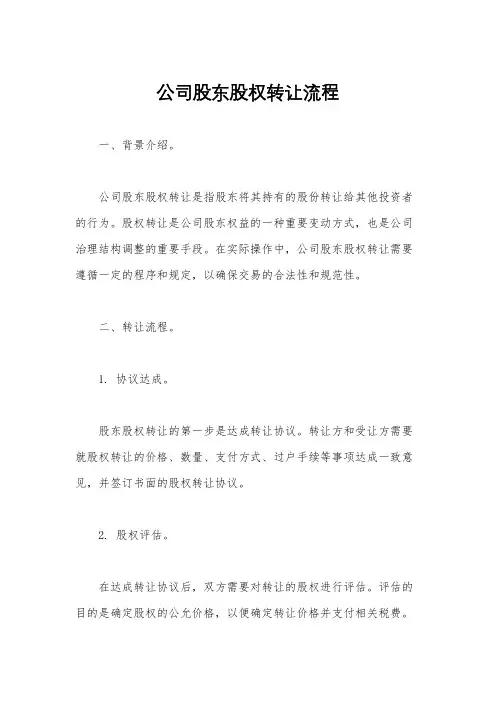 公司股东股权转让流程

一、背景介绍。

公司股东股权转让是指股东将其持有的股份转让给其他投资者的行为。股权转让是公司股东权益的一种重要变动方式，也是公司治理结构调整的重要手段。在实际操作中，公司股东股权转让需要遵循一定的程序和规定，以确保交易的合法性和规范性。

二、转让流程。

1. 协议达成。

股东股权转让的第一步是达成转让协议。转让方和受让方需要就股权转让的价格、数量、支付方式、过户手续等事项达成一致意见，并签订书面的股权转让协议。

2. 股权评估。

在达成转让协议后，双方需要对转让的股权进行评估。评估的目的是确定股权的公允价格，以便确定转让价格并支付相关税费。